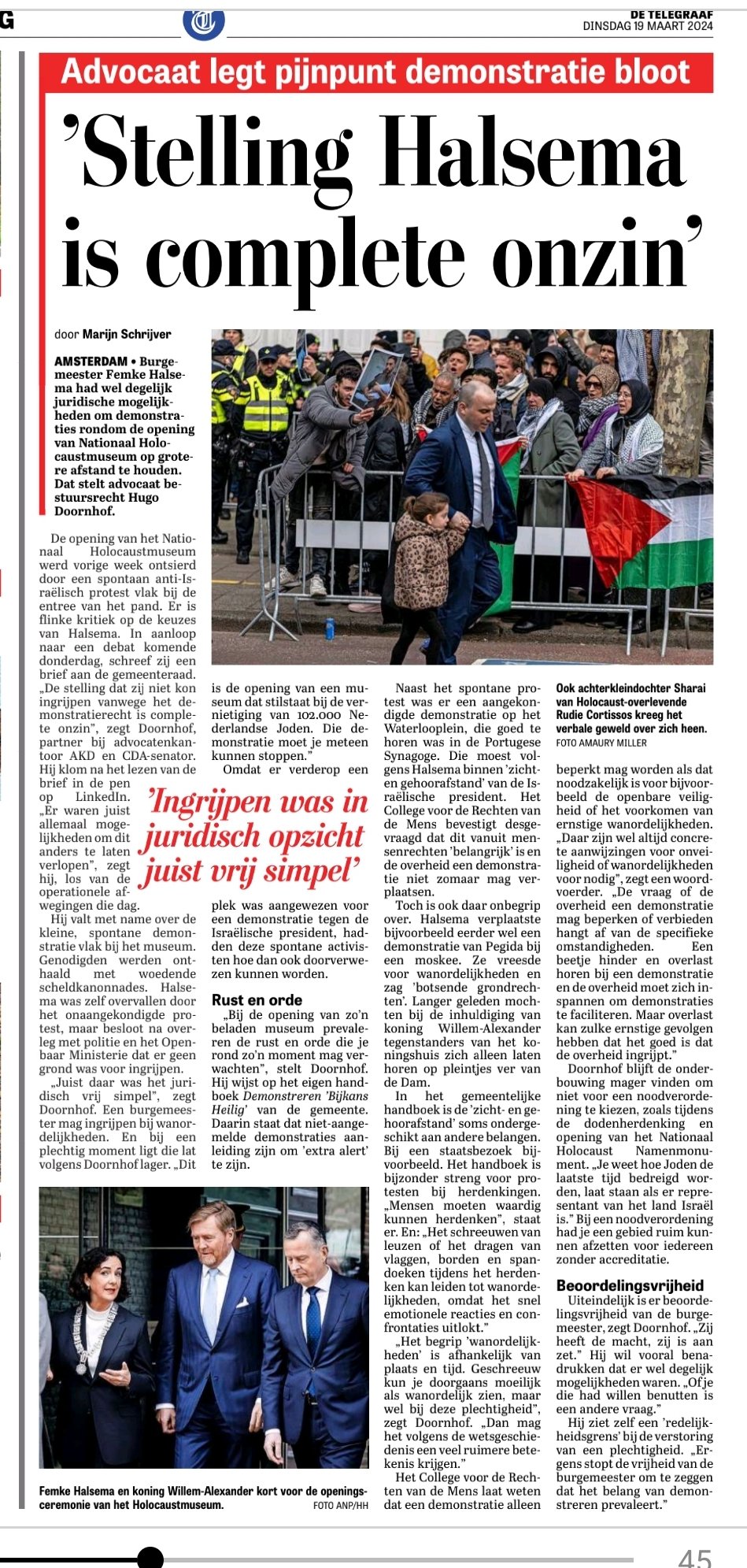 G

DE TELEGRAAF
DINSDAG 19 MAART 2024

Advocaat legt pijnpunt demonstratie bloot

'Stelling Halsema is complete onzin'

door Marijn Schrijver

AMSTERDAM • Burgemeester Femke Halsema had wel degelijk juridische mogelijkheden om demonstraties rondom de opening van Nationaal Holocaustmuseum op grotere afstand te houden. Dat stelt advocaat bestuursrecht Hugo Doornhof.

De opening van het Nationaal Holocaustmuseum werd vorige week ontsierd door een spontaan anti-Israëlisch protest vlak bij de entree van het pand. Er is flinke kritiek op de keuzes van Halsema. In aanloop naar een debat komende donderdag, schreef zij een brief aan de gemeenteraad. „De stelling dat zij niet kon ingrijpen vanwege het demonstratierecht is complete onzin", zegt Doornhof, partner bij advocatenkantoor AKD en CDA-senator. Hij klom na het lezen van de brief in de pen op LinkedIn. „Er waren juist allemaal mogelijkheden om dit anders te laten verlopen", zegt hij, los van de operationele afwegingen die dag.

Hij valt met name over de kleine, spontane demonstratie vlak bij het museum. Genodigden werden onthaald met woedende scheldkanonnades. Halsema was zelf overvallen door het onaangekondigde protest, maar besloot na overleg met politie en het Openbaar Ministerie dat er geen grond was voor ingrijpen.

„Juist daar was het juridisch vrij simpel", zegt Doornhof. Een burgemeester mag ingrijpen bij wanordelijkheden. En bij een plechtig moment ligt die lat volgens Doornhof lager. „Dit is de opening van een museum dat stilstaat bij de vernietiging van 102.000 Nederlandse Joden. Die demonstratie moet je meteen kunnen stoppen."

Omdat er verderop een plek was aangewezen voor een demonstratie tegen de Israëlische president, hadden deze spontane activisten hoe dan ook doorverwezen kunnen worden.

'Ingrijpen was in juridisch opzicht juist vrij simpel'

Rust en orde

„Bij de opening van zo'n beladen museum prevaleren de rust en orde die je rond zo'n moment mag verwachten", stelt Doornhof. Hij wijst op het eigen handboek Demonstreren 'Bijkans Heilig' van de gemeente. Daarin staat dat niet-aangemelde demonstraties aanleiding zijn om 'extra alert' te zijn.

Naast het spontane protest was er een aangekondigde demonstratie op het Waterlooplein, die goed te horen was in de Portugese Synagoge. Die moest volgens Halsema binnen 'zicht- en gehoorafstand' van de Israëlische president. Het College voor de Rechten van de Mens bevestigt desgevraagd dat dit vanuit mensenrechten 'belangrijk' is en de overheid een demonstratie niet zomaar mag verplaatsen.

Toch is ook daar onbegrip over. Halsema verplaatste bijvoorbeeld eerder wel een demonstratie van Pegida bij een moskee. Ze vreesde voor wanordelijkheden en zag 'botsende grondrechten'. Langer geleden mochten bij de inhuldiging van koning Willem-Alexander tegenstanders van het koningshuis zich alleen laten horen op pleintjes ver van de Dam.

In het gemeentelijke handboek is de 'zicht- en gehoorafstand' soms ondergeschikt aan andere belangen. Bij een staatsbezoek bijvoorbeeld. Het handboek is bijzonder streng voor protesten bij herdenkingen. „Mensen moeten waardig kunnen herdenken", staat er. En: „Het schreeuwen van leuzen of het dragen van vlaggen, borden en spandoeken tijdens het herdenken kan leiden tot wanordelijkheden, omdat het snel emotionele reacties en confrontaties uitlokt."

„Het begrip 'wanordelijkheden' is afhankelijk van plaats en tijd. Geschreeuw kun je doorgaans moeilijk als wanordelijk zien, maar wel bij deze plechtigheid", zegt Doornhof. „Dan mag het volgens de wetsgeschiedenis een veel ruimere betekenis krijgen."

Het College voor de Rechten van de Mens laat weten dat een demonstratie alleen beperkt mag worden als dat noodzakelijk is voor bijvoorbeeld de openbare veiligheid of het voorkomen van ernstige wanordelijkheden. „Daar zijn wel altijd concrete aanwijzingen voor onveiligheid of wanordelijkheden voor nodig", zegt een woordvoerder. „De vraag of de overheid een demonstratie mag beperken of verbieden hangt af van de specifieke omstandigheden. Een beetje hinder en overlast horen bij een demonstratie en de overheid moet zich inspannen om demonstraties te faciliteren. Maar overlast kan zulke ernstige gevolgen hebben dat het goed is dat de overheid ingrijpt."

Doornhof blijft de onderbouwing mager vinden om niet voor een noodverordening te kiezen, zoals tijdens de dodenherdenking en opening van het Nationaal Holocaust Namenmonument. „Je weet hoe Joden de laatste tijd bedreigd worden, laat staan als er representant van het land Israël is." Bij een noodverordening had je een gebied ruim kunnen afzetten voor iedereen zonder accreditatie.

Beoordelingsvrijheid

Uiteindelijk is er beoordelingsvrijheid van de burgemeester, zegt Doornhof. „Zij heeft de macht, zij is aan zet." Hij wil vooral benadrukken dat er wel degelijk mogelijkheden waren. „Of je die had willen benutten is een andere vraag."

Hij ziet zelf een 'redelijkheidsgrens' bij de verstoring van een plechtigheid. „Ergens stopt de vrijheid van de burgemeester om te zeggen dat het belang van demonstreren prevaleert."

Ook achterkleindochter Sharai van Holocaust-overlevende Rudie Cortissos kreeg het verbale geweld over zich heen. FOTO AMAURY MILLER

Femke Halsema en koning Willem-Alexander kort voor de openingsceremonie van het Holocaustmuseum. FOTO ANP/HH

45